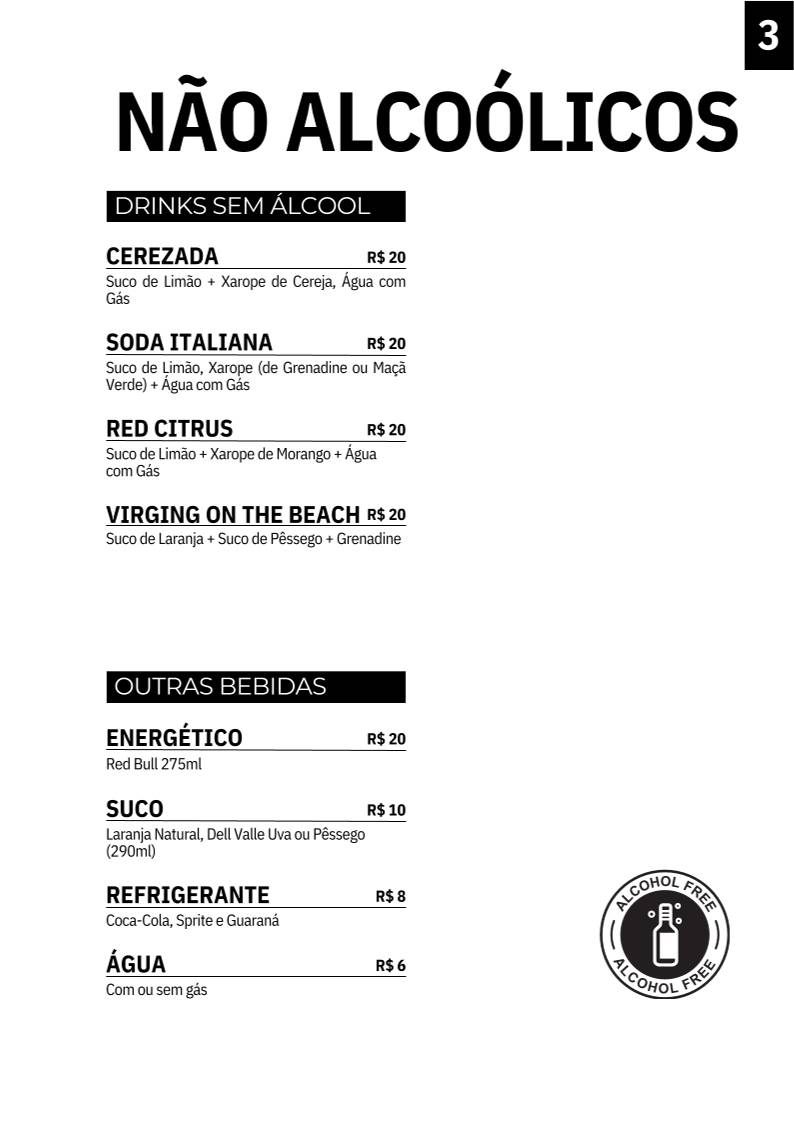 3

NÃO ALCOÓLICOS

DRINKS SEM ÁLCOOL

CEREZADA R$ 20
Suco de Limão + Xarope de Cereja, Água com Gás

SODA ITALIANA R$ 20
Suco de Limão, Xarope (de Grenadine ou Maçã Verde) + Água com Gás

RED CITRUS R$ 20
Suco de Limão + Xarope de Morango + Água com Gás

VIRGING ON THE BEACH R$ 20
Suco de Laranja + Suco de Pêssego + Grenadine

OUTRAS BEBIDAS

ENERGÉTICO R$ 20
Red Bull 275ml

SUCO R$ 10
Laranja Natural, Dell Valle Uva ou Pêssego (290ml)

REFRIGERANTE R$ 8
Coca-Cola, Sprite e Guaraná

ÁGUA R$ 6
Com ou sem gás

ALCOHOL FREE
ALCOHOL FREE